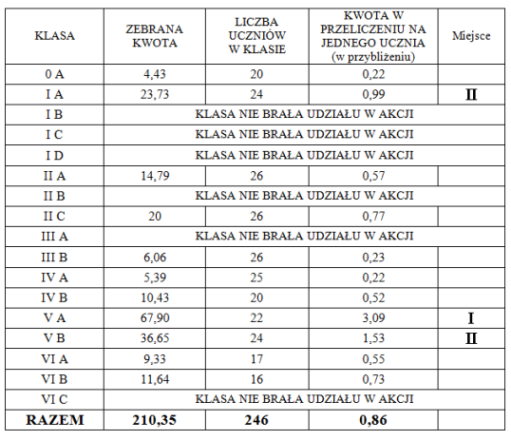 | KLASA | ZEBRANA KWOTA | LICZBA UCZNIÓW W KLASIE | KWOTA W PRZELICZENIU NA JEDNEGO UCZNIA (w przybliżeniu) | Miejsce |
|---|---|---|---|---|
| 0 A | 4,43 | 20 | 0,22 | |
| I A | 23,73 | 24 | 0,99 | II |
| I B | KLASA NIE BRAŁA UDZIAŁU W AKCJI | | | |
| I C | KLASA NIE BRAŁA UDZIAŁU W AKCJI | | | |
| I D | KLASA NIE BRAŁA UDZIAŁU W AKCJI | | | |
| II A | 14,79 | 26 | 0,57 | |
| II B | KLASA NIE BRAŁA UDZIAŁU W AKCJI | | | |
| II C | 20 | 26 | 0,77 | |
| III A | KLASA NIE BRAŁA UDZIAŁU W AKCJI | | | |
| III B | 6,06 | 26 | 0,23 | |
| IV A | 5,39 | 25 | 0,22 | |
| IV B | 10,43 | 20 | 0,52 | |
| V A | 67,90 | 22 | 3,09 | I |
| V B | 36,65 | 24 | 1,53 | II |
| VI A | 9,33 | 17 | 0,55 | |
| VI B | 11,64 | 16 | 0,73 | |
| VI C | KLASA NIE BRAŁA UDZIAŁU W AKCJI | | | |
| RAZEM | 210,35 | 246 | 0,86 | |